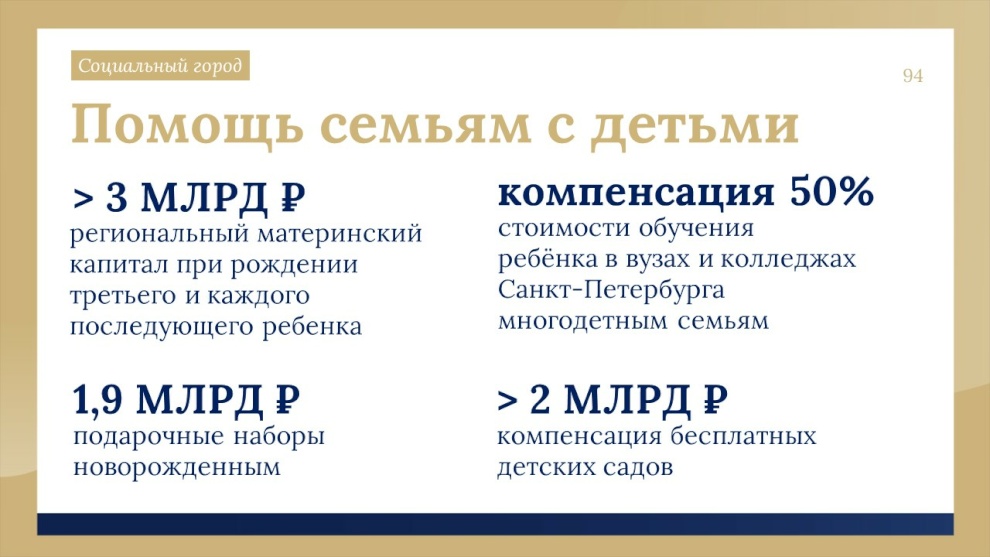 Социальный город

94

Помощь семьям с детьми

> 3 МЛРД ₽
региональный материнский капитал при рождении третьего и каждого последующего ребенка

1,9 МЛРД ₽
подарочные наборы новорожденным

компенсация 50%
стоимости обучения ребёнка в вузах и колледжах Санкт-Петербурга многодетным семьям

> 2 МЛРД ₽
компенсация бесплатных детских садов